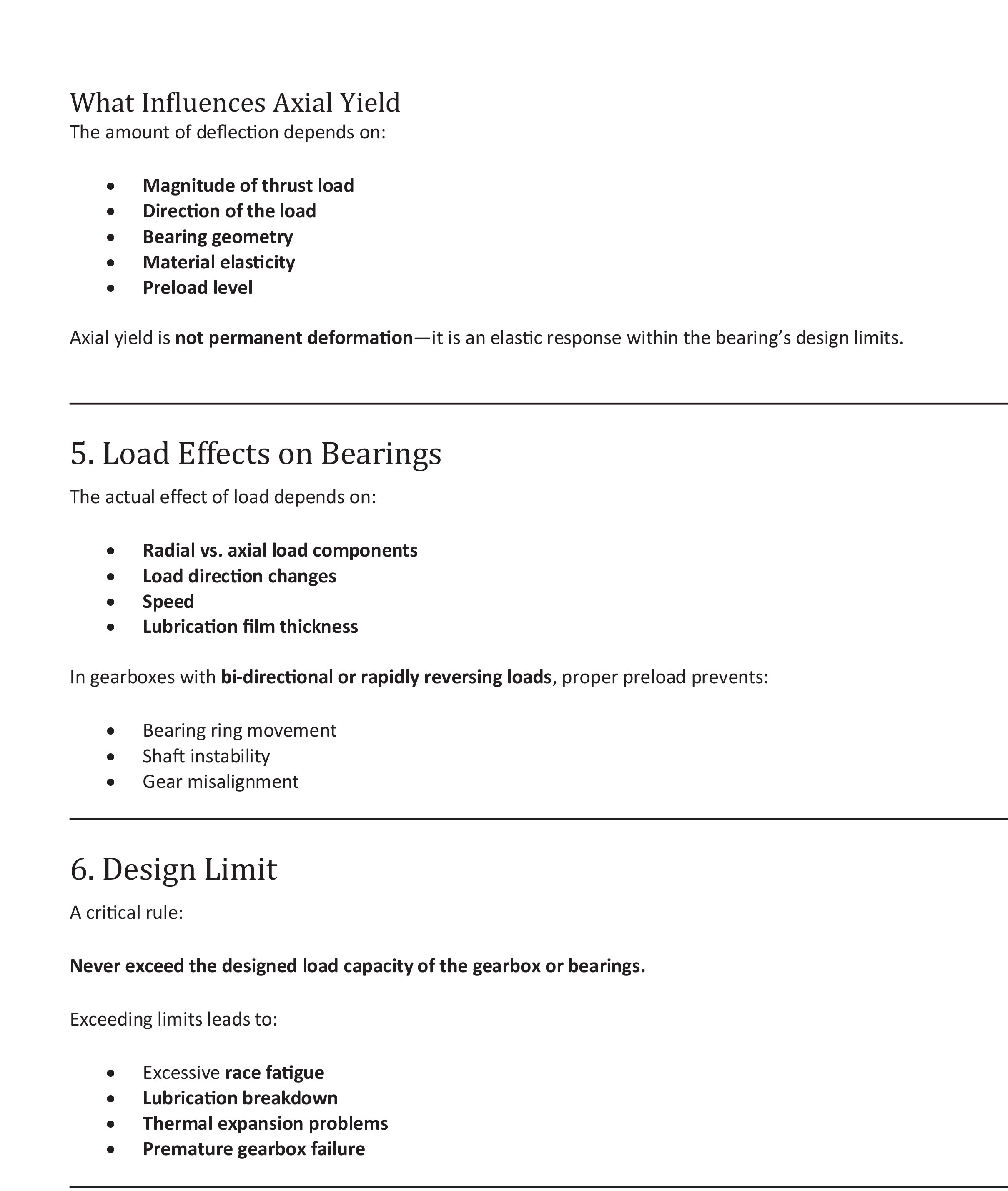 What Influences Axial Yield
The amount of deflection depends on:

- Magnitude of thrust load
- Direction of the load
- Bearing geometry
- Material elasticity
- Preload level

Axial yield is not permanent deformation—it is an elastic response within the bearing's design limits.

5. Load Effects on Bearings
The actual effect of load depends on:

- Radial vs. axial load components
- Load direction changes
- Speed
- Lubrication film thickness

In gearboxes with bi-directional or rapidly reversing loads, proper preload prevents:

- Bearing ring movement
- Shaft instability
- Gear misalignment

6. Design Limit
A critical rule:

Never exceed the designed load capacity of the gearbox or bearings.

Exceeding limits leads to:

- Excessive race fatigue
- Lubrication breakdown
- Thermal expansion problems
- Premature gearbox failure